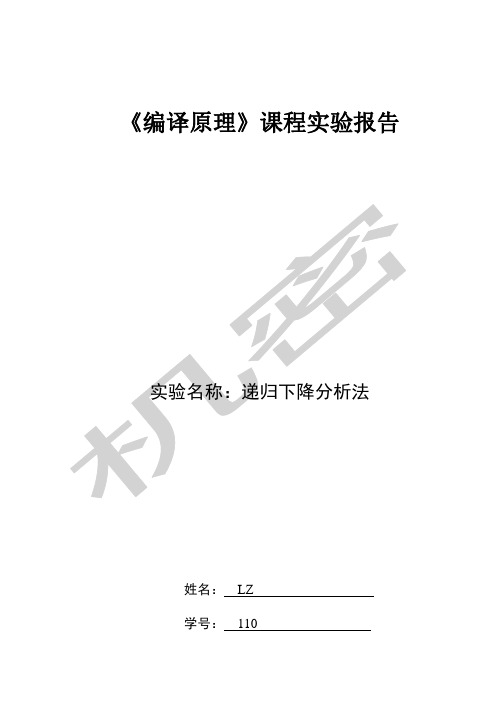 《编译原理》课程实验报告

机密

实验名称：递归下降分析法

姓名： LZ

学号： 110